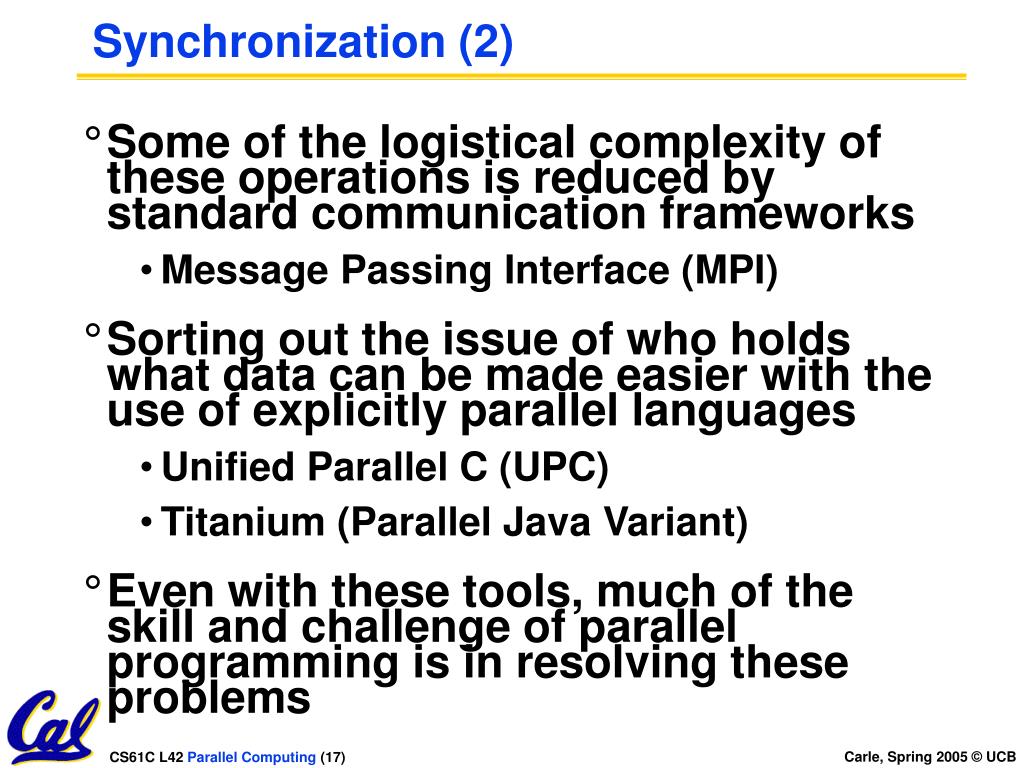 Synchronization (2)

° Some of the logistical complexity of these operations is reduced by standard communication frameworks

• Message Passing Interface (MPI)

° Sorting out the issue of who holds what data can be made easier with the use of explicitly parallel languages

• Unified Parallel C (UPC)

• Titanium (Parallel Java Variant)

° Even with these tools, much of the skill and challenge of parallel programming is in resolving these problems

Cal

CS61C L42 Parallel Computing (17)

Carle, Spring 2005 © UCB